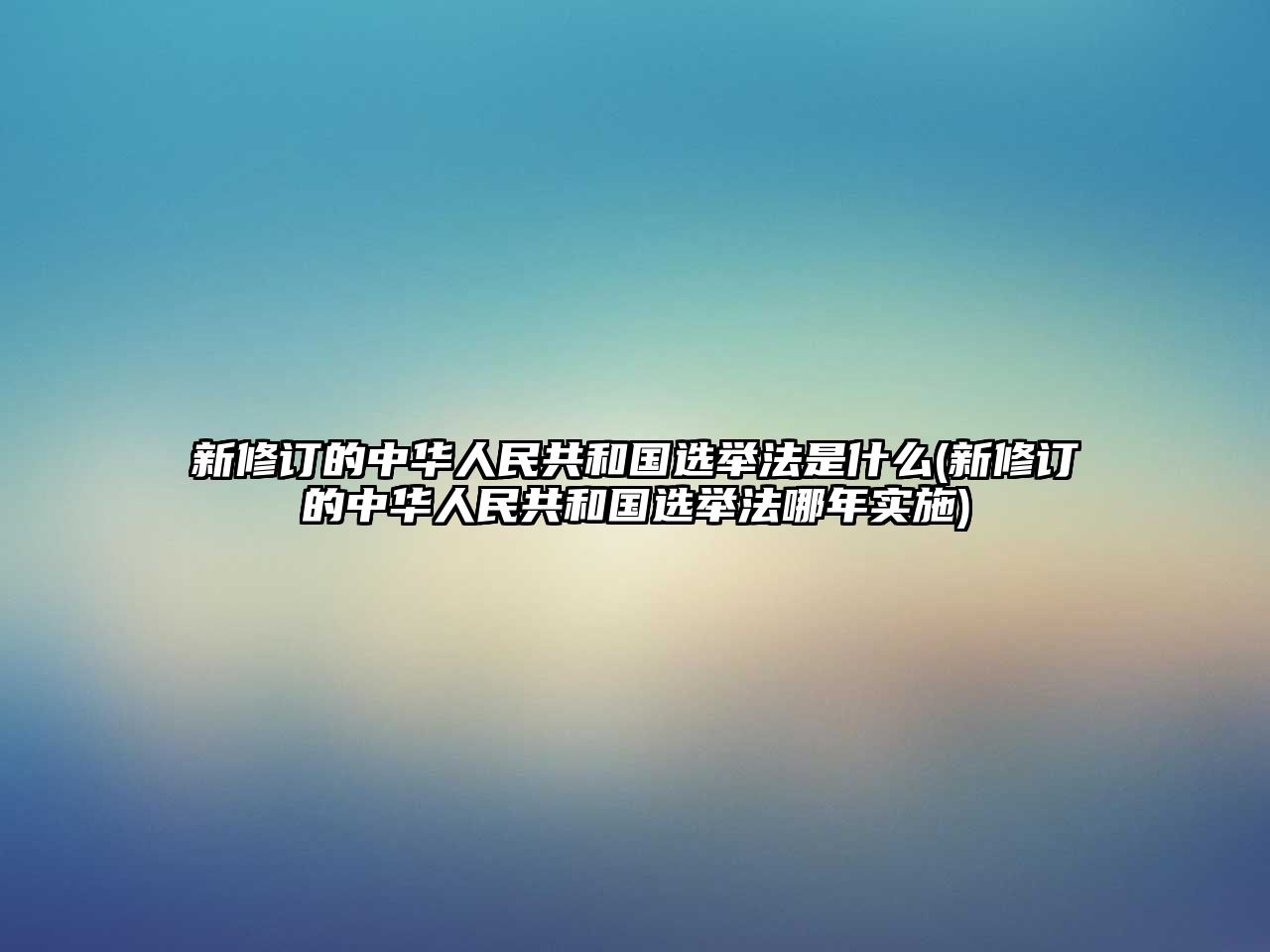 新修订的中华人民共和国选举法是什么(新修订的中华人民共和国选举法哪年实施)